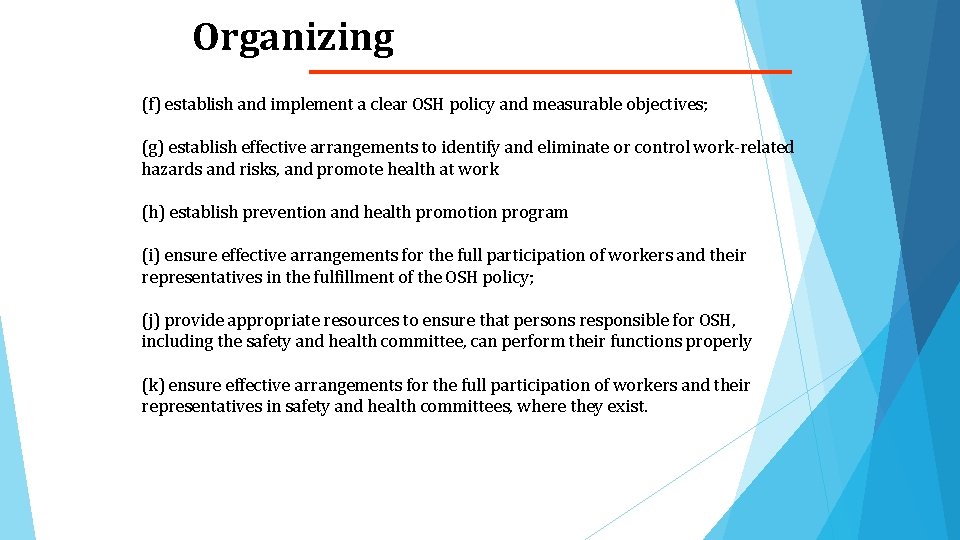 Organizing

(f) establish and implement a clear OSH policy and measurable objectives;

(g) establish effective arrangements to identify and eliminate or control work-related hazards and risks, and promote health at work

(h) establish prevention and health promotion program

(i) ensure effective arrangements for the full participation of workers and their representatives in the fulfillment of the OSH policy;

(j) provide appropriate resources to ensure that persons responsible for OSH, including the safety and health committee, can perform their functions properly

(k) ensure effective arrangements for the full participation of workers and their representatives in safety and health committees, where they exist.